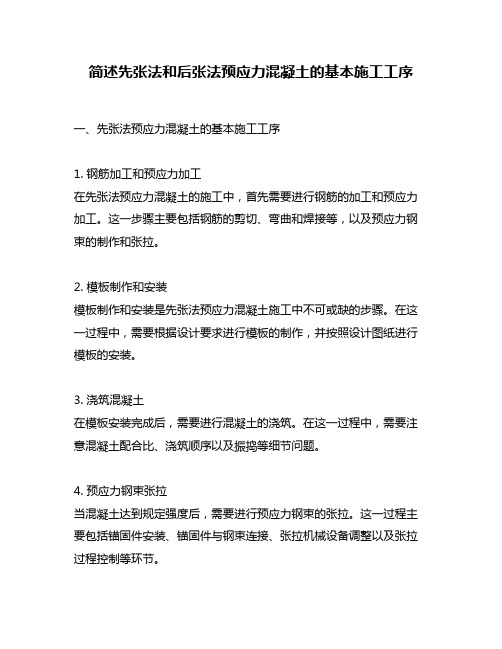 简述先张法和后张法预应力混凝土的基本施工工序

一、先张法预应力混凝土的基本施工工序

1. 钢筋加工和预应力加工
在先张法预应力混凝土的施工中，首先需要进行钢筋的加工和预应力加工。这一步骤主要包括钢筋的剪切、弯曲和焊接等，以及预应力钢束的制作和张拉。

2. 模板制作和安装
模板制作和安装是先张法预应力混凝土施工中不可或缺的步骤。在这一过程中，需要根据设计要求进行模板的制作，并按照设计图纸进行模板的安装。

3. 浇筑混凝土
在模板安装完成后，需要进行混凝土的浇筑。在这一过程中，需要注意混凝土配合比、浇筑顺序以及振捣等细节问题。

4. 预应力钢束张拉
当混凝土达到规定强度后，需要进行预应力钢束的张拉。这一过程主要包括锚固件安装、锚固件与钢束连接、张拉机械设备调整以及张拉过程控制等环节。